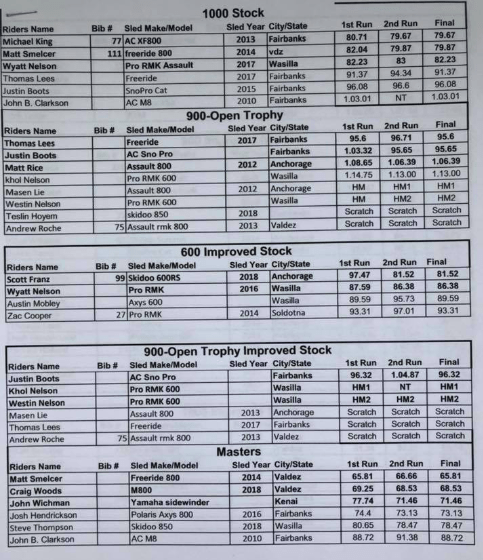 1000 Stock

| Riders Name | Bib # | Sled Make/Model | Sled Year | City/State | 1st Run | 2nd Run | Final |
|---|---|---|---|---|---|---|---|
| Michael King | 77 | AC XF800 | 2013 | Fairbanks | 80.71 | 79.67 | 79.67 |
| Matt Smelcer | 111 | freeride 800 | 2014 | vdz | 82.04 | 79.87 | 79.87 |
| Wyatt Nelson | | Pro RMK Assault | 2017 | Wasilla | 82.23 | 83 | 82.23 |
| Thomas Lees | | Freeride | 2017 | Fairbanks | 91.37 | 94.34 | 91.37 |
| Justin Boots | | SnoPro Cat | 2015 | Fairbanks | 96.08 | 96.6 | 96.08 |
| John B. Clarkson | | AC M8 | 2010 | Fairbanks | 1.03.01 | NT | 1.03.01 |

900-Open Trophy

| Riders Name | Bib # | Sled Make/Model | Sled Year | City/State | 1st Run | 2nd Run | Final |
|---|---|---|---|---|---|---|---|
| Thomas Lees | | Freeride | 2017 | Fairbanks | 95.6 | 96.71 | 95.6 |
| Justin Boots | | AC Sno Pro | | Fairbanks | 1.03.32 | 95.65 | 95.65 |
| Matt Rice | | Assault 800 | 2012 | Anchorage | 1.08.65 | 1.06.39 | 1.06.39 |
| khol Nelson | | Pro RMK 600 | | Wasilla | 1.14.75 | 1.13.00 | 1.13.00 |
| Masen Lie | | Assault 800 | 2012 | Anchorage | HM | HM1 | HM1 |
| Westin Nelson | | Pro RMK 600 | | Wasilla | HM | HM2 | HM2 |
| Teslin Hoyem | | skidoo 850 | 2018 | | Scratch | Scratch | Scratch |
| Andrew Roche | 75 | Assault rmk 800 | 2013 | Valdez | Scratch | Scratch | Scratch |

600 Improved Stock

| Riders Name | Bib # | Sled Make/Model | Sled Year | City/State | 1st Run | 2nd Run | Final |
|---|---|---|---|---|---|---|---|
| Scott Franz | 99 | Skidoo 600RS | 2018 | Anchorage | 97.47 | 81.52 | 81.52 |
| Wyatt Nelson | | Pro RMK | 2016 | Wasilla | 87.59 | 86.38 | 86.38 |
| Austin Mobley | | Axys 600 | | Wasilla | 89.59 | 95.73 | 89.59 |
| Zac Cooper | 27 | Pro RMK | 2014 | Soldotna | 93.31 | 97.01 | 93.31 |

900-Open Trophy Improved Stock

| Riders Name | Bib # | Sled Make/Model | Sled Year | City/State | 1st Run | 2nd Run | Final |
|---|---|---|---|---|---|---|---|
| Justin Boots | | AC Sno Pro | | Fairbanks | 96.32 | 1.04.87 | 96.32 |
| Khol Nelson | | Pro RMK 600 | | Wasilla | HM1 | NT | HM1 |
| Westin Nelson | | Pro RMK 600 | | Wasilla | HM2 | HM2 | HM2 |
| Masen Lie | | Assault 800 | 2013 | Anchorage | Scratch | Scratch | Scratch |
| Thomas Lees | | Freeride | 2017 | Fairbanks | Scratch | Scratch | Scratch |
| Andrew Roche | 75 | Assault rmk 800 | 2013 | Valdez | Scratch | Scratch | Scratch |

Masters

| Riders Name | Bib # | Sled Make/Model | Sled Year | City/State | 1st Run | 2nd Run | Final |
|---|---|---|---|---|---|---|---|
| Matt Smelcer | | Freeride 800 | 2014 | Valdez | 65.81 | 66.66 | 65.81 |
| Craig Woods | | M800 | 2018 | Valdez | 69.25 | 68.53 | 68.53 |
| John Wichman | | Yamaha sidewinder | | Kenai | 77.74 | 71.46 | 71.46 |
| Josh Hendrickson | | Polaris Axys 800 | 2016 | Fairbanks | 74.4 | 73.13 | 73.13 |
| Steve Thompson | | Skidoo 850 | 2018 | Wasilla | 80.65 | 78.47 | 78.47 |
| John B. Clarkson | | AC M8 | 2010 | Fairbanks | 88.72 | 91.38 | 88.72 |